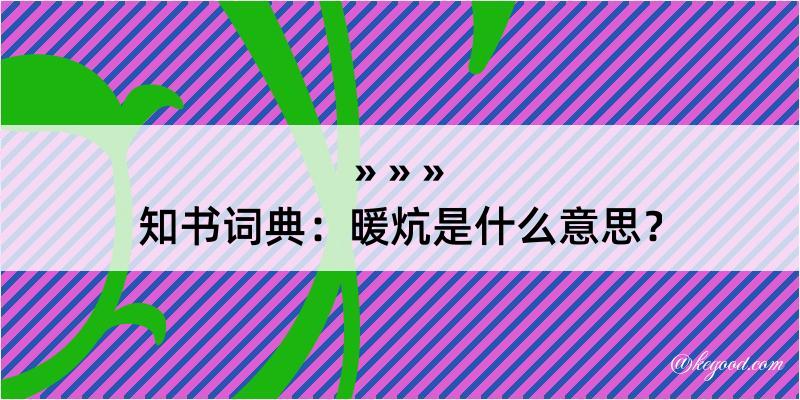 » » »
知书词典：暖炕是什么意思？

@keyood.com